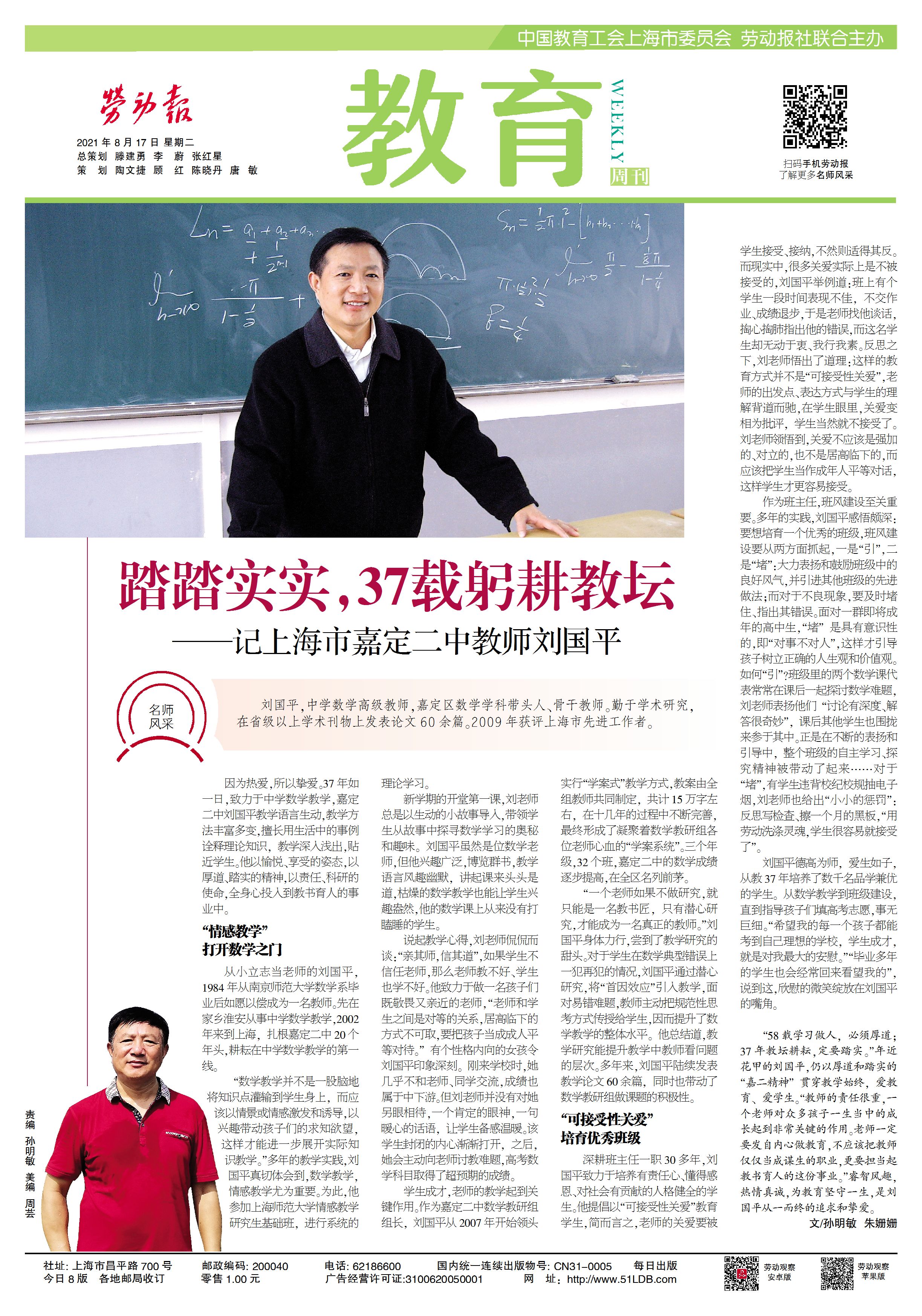 中国教育工会上海市委员会 劳动报社联合主办

劳动报

2021年8月17日 星期二
总策划 滕建勇 李 蔚 张红星
策 划 陶文捷 顾 红 陈晓丹 唐 敏

教育 WEEKLY 周刊

扫码手机劳动报
了解更多名师风采

踏踏实实，37载躬耕教坛
——记上海市嘉定二中教师刘国平

名师风采

刘国平，中学数学高级教师，嘉定区数学学科带头人、骨干教师。勤于学术研究，在省级以上学术刊物上发表论文60余篇。2009年获评上海市先进工作者。

因为热爱，所以挚爱。37年如一日，致力于中学数学教学，嘉定二中刘国平教学语言生动，教学方法丰富多变，擅长用生活中的事例诠释理论知识，教学深入浅出，贴近学生。他以愉悦、享受的姿态，以厚道、踏实的精神，以责任、科研的使命，全身心投入到教书育人的事业中。

“情感教学”
打开数学之门

从小立志当老师的刘国平，1984年从南京师范大学数学系毕业后如愿以偿成为一名教师。先在家乡淮安从事中学数学教学，2002年来到上海，扎根嘉定二中20个年头，耕耘在中学数学教学的第一线。

“数学教学并不是一股脑地将知识点灌输到学生身上，而应该以情景或情感激发和诱导，以兴趣带动孩子们的求知欲望，这样才能进一步展开实际知识教学。”多年的教学实践，刘国平真切体会到，数学教学，情感教学尤为重要。为此，他参加上海师范大学情感教学研究生基础班，进行系统的理论学习。

新学期的开堂第一课，刘老师总是以生动的小故事导入，带领学生从故事中探寻数学学习的奥秘和趣味。刘国平虽然是位数学老师，但他兴趣广泛，博览群书，教学语言风趣幽默，讲起课来头头是道，枯燥的数学教学也能让学生兴趣盎然，他的数学课上从来没有打瞌睡的学生。

说起教学心得，刘老师侃侃而谈：“亲其师，信其道”，如果学生不信任老师，那么老师教不好、学生也学不好。他致力于做一名孩子们既敬畏又亲近的老师，“老师和学生之间是对等的关系，居高临下的方式不可取，要把孩子当成成人平等对待。”有个性格内向的女孩令刘国平印象深刻。刚来学校时，她几乎不和老师、同学交流，成绩也属于中下游。但刘老师并没有对她另眼相待，一个肯定的眼神，一句暖心的话语，让学生备感温暖。该学生封闭的内心渐渐打开，之后，她会主动向老师讨教难题，高考数学科目取得了超预期的成绩。

学生成才，老师的教学起到关键作用。作为嘉定二中数学教研组组长，刘国平从2007年开始领头实行“学案式”教学方式，教案由全组教师共同制定，共计15万字左右，在十几年的过程中不断完善，最终形成了凝聚着数学教研组各位老师心血的“学案系统”。三个年级，32个班，嘉定二中的数学成绩逐步提高，在全区名列前茅。

“一个老师如果不做研究，就只能是一名教书匠，只有潜心研究，才能成为一名真正的教师。”刘国平身体力行，尝到了教学研究的甜头。对于学生在数学典型错误上一犯再犯的情况，刘国平通过潜心研究，将“首因效应”引入教学，面对易错难题，教师主动把规范性思考方式传授给学生，因而提升了数学教学的整体水平。他总结道，教学研究能提升教学中教师看问题的层次。多年来，刘国平陆续发表教学论文60余篇，同时也带动了数学教研组做课题的积极性。

“可接受性关爱”
培育优秀班级

深耕班主任一职30多年，刘国平致力于培养有责任心、懂得感恩、对社会有贡献的人格健全的学生。他提倡以“可接受性关爱”教育学生，简而言之，老师的关爱要被学生接受、接纳，不然则适得其反。而现实中，很多关爱实际上是不被接受的，刘国平举例道：班上有个学生一段时间表现不佳，不交作业、成绩退步，于是老师找他谈话，掏心掏肺指出他的错误，而这名学生却无动于衷、我行我素。反思之下，刘老师悟出了道理：这样的教育方式并不是“可接受性关爱”，老师的出发点、表达方式与学生的理解背道而驰，在学生眼里，关爱变相为批评，学生当然就不接受了。刘老师领悟到，关爱不应该是强加的、对立的，也不是居高临下的，而应该把学生当作成年人平等对话，这样学生才更容易接受。

作为班主任，班风建设至关重要。多年的实践，刘国平感悟颇深：要想培育一个优秀的班级，班风建设要从两方面抓起，一是“引”，二是“堵”：大力表扬和鼓励班级中的良好风气，并引进其他班级的先进做法；而对于不良现象，要及时堵住、指出其错误。面对一群即将成年的高中生，“堵”是具有意识性的，即“对事不对人”，这样才引导孩子树立正确的人生观和价值观。如何“引”？班级里的两个数学课代表常常在课后一起探讨数学难题，刘老师表扬他们“讨论有深度、解答很奇妙”，课后其他学生也围拢来参于其中。正是在不断的表扬和引导中，整个班级的自主学习、探究精神被带动了起来……对于“堵”，有学生违背校纪校规抽电子烟，刘老师也给出“小小的惩罚”：反思写检查、擦一个月的黑板，“用劳动洗涤灵魂，学生很容易就接受了”。

刘国平德高为师，爱生如子，从教37年培养了数千名品学兼优的学生。从数学教学到班级建设，直到指导孩子们填高考志愿，事无巨细。“希望我的每一个孩子都能考到自己理想的学校，学生成才，就是对我最大的安慰。”“毕业多年的学生也会经常回来看望我的”，说到这，欣慰的微笑绽放在刘国平的嘴角。

“58载学习做人，必须厚道；37年教坛耕耘，定要踏实。”年近花甲的刘国平，仍以厚道和踏实的“嘉二精神”贯穿教学始终，爱教育、爱学生。“教师的责任很重，一个老师对众多孩子一生当中的成长起到非常关键的作用。老师一定要发自内心做教育，不应该把教师仅仅当成谋生的职业，更要担当起教书育人的这份事业。”睿智风趣，热情真诚，为教育坚守一生，是刘国平从一而终的追求和挚爱。

文/孙明敏 朱姗姗

责编 孙明敏 美编 周芸

社址：上海市昌平路700号 邮政编码：200040 电话：62186600 国内统一连续出版物号：CN31-0005 每日出版
今日8版 各地邮局收订 零售1.00元 广告经营许可证:3100620050001 网 址：http://www.51LDB.com
劳动观察 安卓版 劳动观察 苹果版